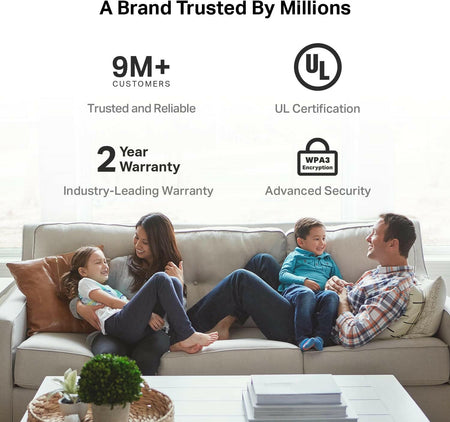 A Brand Trusted By Millions

9M+
CUSTOMERS

Trusted and Reliable

UL

UL Certification

2 Year
Warranty

Industry-Leading Warranty

WPA3
Encryption

Advanced Security